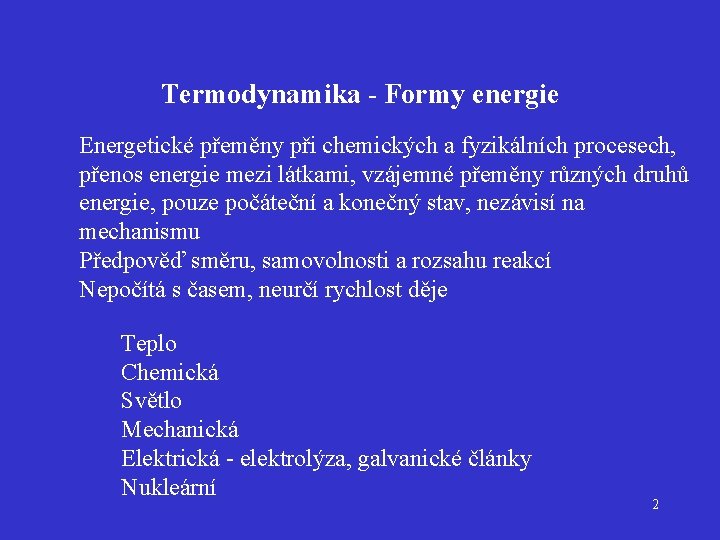 Termodynamika - Formy energie

Energetické přeměny při chemických a fyzikálních procesech, přenos energie mezi látkami, vzájemné přeměny různých druhů energie, pouze počáteční a konečný stav, nezávisí na mechanismu
Předpověď směru, samovolnosti a rozsahu reakcí
Nepočítá s časem, neurčí rychlost děje

Teplo
Chemická
Světlo
Mechanická
Elektrická - elektrolýza, galvanické články
Nukleární

2